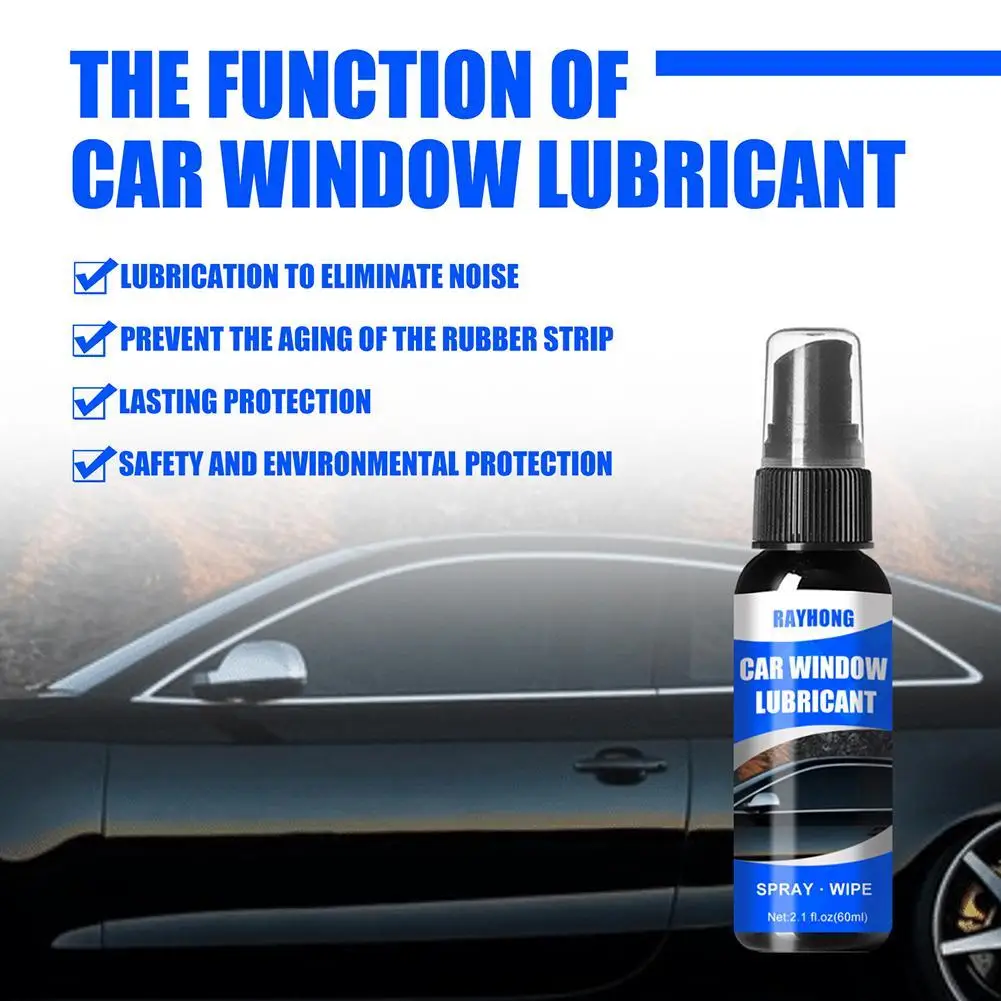 THE FUNCTION OF CAR WINDOW LUBRICANT

LUBRICATION TO ELIMINATE NOISE

PREVENT THE AGING OF THE RUBBER STRIP

LASTING PROTECTION

SAFETY AND ENVIRONMENTAL PROTECTION

RAYHONG

CAR WINDOW LUBRICANT

SPRAY · WIPE

Net:2.1 fl.oz(60ml)